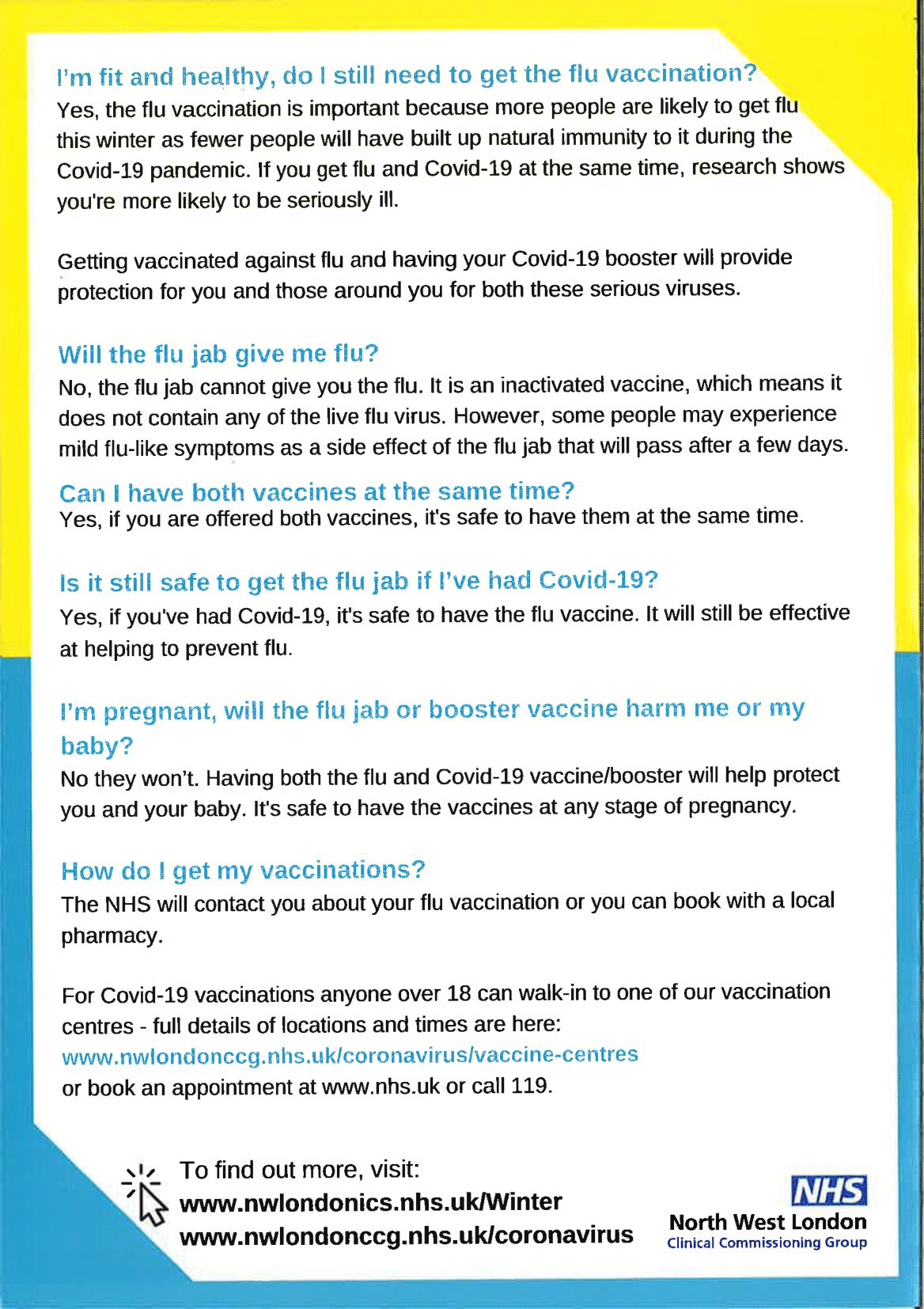 I'm fit and healthy, do I still need to get the flu vaccination?
Yes, the flu vaccination is important because more people are likely to get flu this winter as fewer people will have built up natural immunity to it during the Covid-19 pandemic. If you get flu and Covid-19 at the same time, research shows you're more likely to be seriously ill.

Getting vaccinated against flu and having your Covid-19 booster will provide protection for you and those around you for both these serious viruses.

Will the flu jab give me flu?
No, the flu jab cannot give you the flu. It is an inactivated vaccine, which means it does not contain any of the live flu virus. However, some people may experience mild flu-like symptoms as a side effect of the flu jab that will pass after a few days.

Can I have both vaccines at the same time?
Yes, if you are offered both vaccines, it's safe to have them at the same time.

Is it still safe to get the flu jab if I've had Covid-19?
Yes, if you've had Covid-19, it's safe to have the flu vaccine. It will still be effective at helping to prevent flu.

I'm pregnant, will the flu jab or booster vaccine harm me or my baby?
No they won't. Having both the flu and Covid-19 vaccine/booster will help protect you and your baby. It's safe to have the vaccines at any stage of pregnancy.

How do I get my vaccinations?
The NHS will contact you about your flu vaccination or you can book with a local pharmacy.

For Covid-19 vaccinations anyone over 18 can walk-in to one of our vaccination centres - full details of locations and times are here:
www.nwlondonccg.nhs.uk/coronavirus/vaccine-centres
or book an appointment at www.nhs.uk or call 119.

To find out more, visit:
www.nwlondonics.nhs.uk/Winter
www.nwlondonccg.nhs.uk/coronavirus

NHS
North West London
Clinical Commissioning Group